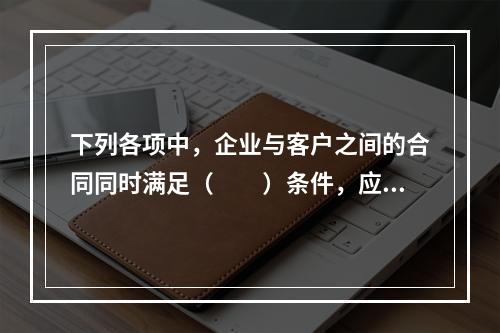 下列各项中，企业与客户之间的合同同时满足（　　）条件，应...